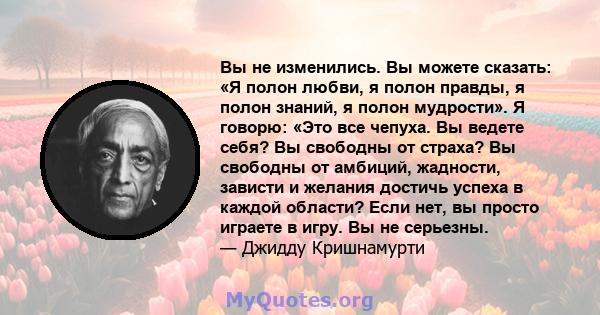 Вы не изменились. Вы можете сказать: «Я полон любви, я полон правды, я полон знаний, я полон мудрости». Я говорю: «Это все чепуха. Вы ведете себя? Вы свободны от страха? Вы свободны от амбиций, жадности, зависти и желания достичь успеха в каждой области? Если нет, вы просто играете в игру. Вы не серьезны.
— Джидду Кришнамурти

MyQuotes.org